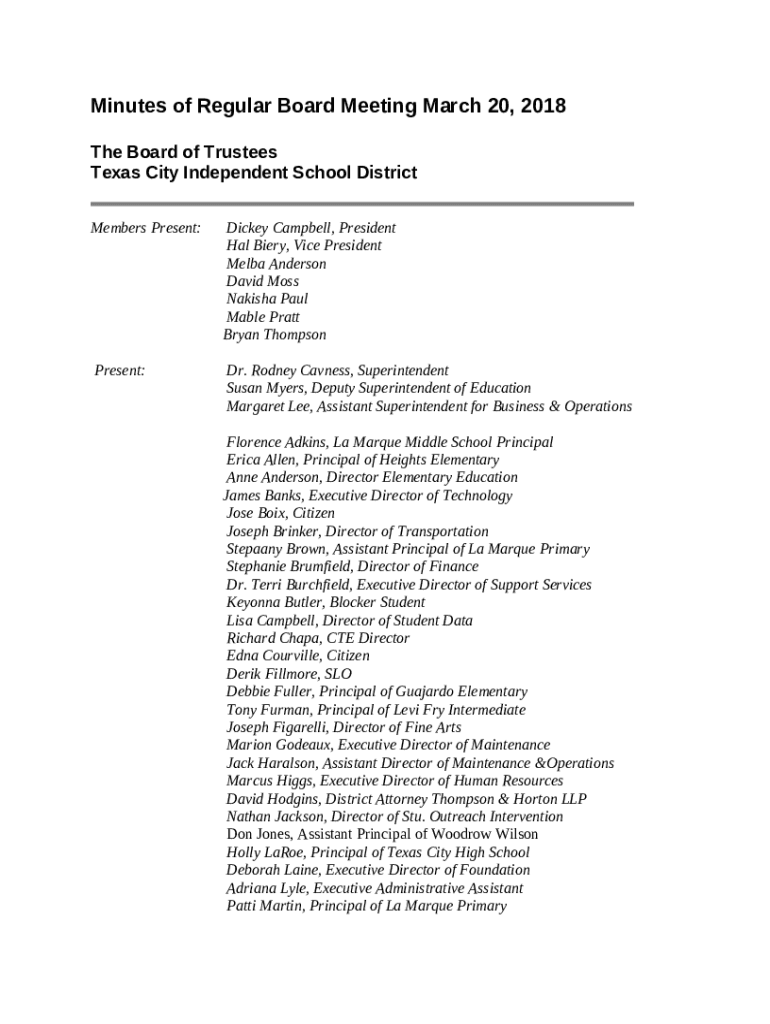 Minutes of Regular Board Meeting March 20, 2018

The Board of Trustees
Texas City Independent School District

Members Present:

Dickey Campbell, President
Hal Biery, Vice President
Melba Anderson
David Moss
Nakisha Paul
Mable Pratt
Bryan Thompson

Present:

Dr. Rodney Cavness, Superintendent
Susan Myers, Deputy Superintendent of Education
Margaret Lee, Assistant Superintendent for Business & Operations

Florence Adkins, La Marque Middle School Principal
Erica Allen, Principal of Heights Elementary
Anne Anderson, Director Elementary Education
James Banks, Executive Director of Technology
Jose Boix, Citizen
Joseph Brinker, Director of Transportation
Stepaany Brown, Assistant Principal of La Marque Primary
Stephanie Brumfield, Director of Finance
Dr. Terri Burchfield, Executive Director of Support Services
Keyonna Butler, Blocker Student
Lisa Campbell, Director of Student Data
Richard Chapa, CTE Director
Edna Courville, Citizen
Derik Fillmore, SLO
Debbie Fuller, Principal of Guajardo Elementary
Tony Furman, Principal of Levi Fry Intermediate
Joseph Figarelli, Director of Fine Arts
Marion Godeaux, Executive Director of Maintenance
Jack Haralson, Assistant Director of Maintenance &Operations
Marcus Higgs, Executive Director of Human Resources
David Hodgins, District Attorney Thompson & Horton LLP
Nathan Jackson, Director of Stu. Outreach Intervention
Don Jones, Assistant Principal of Woodrow Wilson
Holly LaRoe, Principal of Texas City High School
Deborah Laine, Executive Director of Foundation
Adriana Lyle, Executive Administrative Assistant
Patti Martin, Principal of La Marque Primary